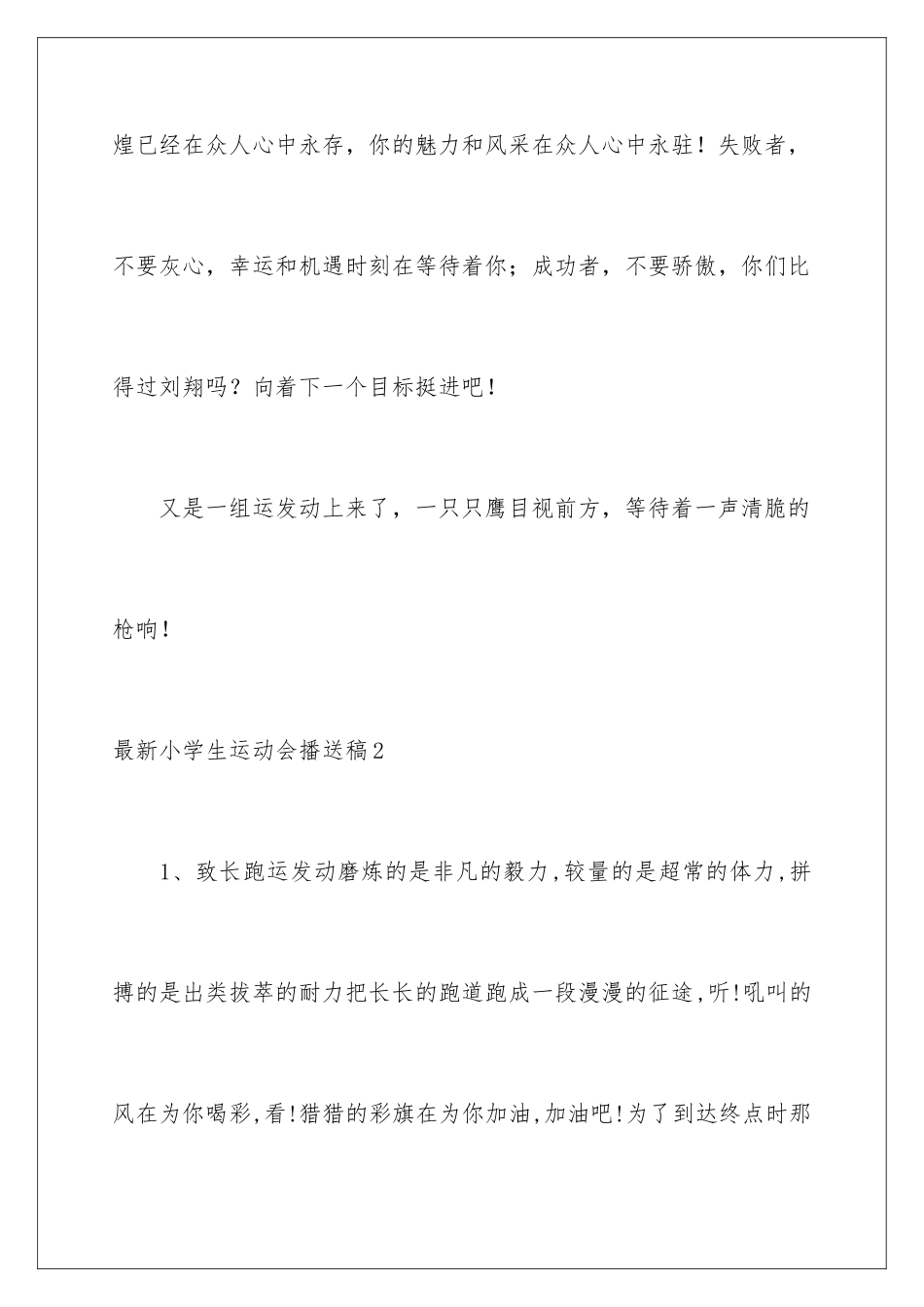 煌已经在众人心中永存，你的魅力和风采在众人心中永驻！失败者，不要灰心，幸运和机遇时刻在等待着你；成功者，不要骄傲，你们比得过刘翔吗？向着下一个目标挺进吧！

又是一组运发动上来了，一只只鹰目视前方，等待着一声清脆的枪响！

最新小学生运动会播送稿2

1、致长跑运发动磨炼的是非凡的毅力,较量的是超常的体力,拼搏的是出类拔萃的耐力把长长的跑道跑成一段漫漫的征途,听!吼叫的风在为你喝彩,看!猎猎的彩旗在为你加油,加油吧!为了到达终点时那